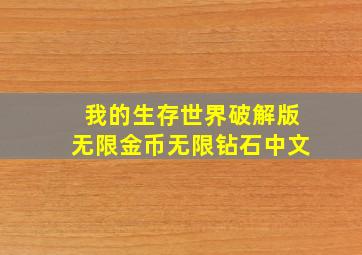 我的生存世界破解版
无限金币无限钻石中文